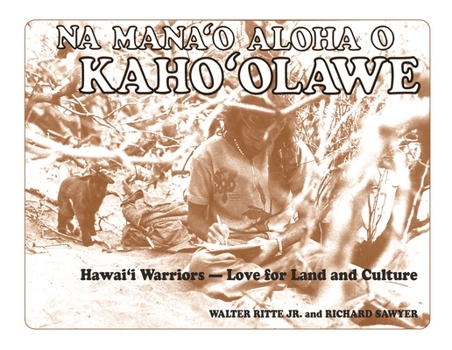 NA MANA'O ALOHA O
KAHO'OLAWE

Hawai'i Warriors — Love for Land and Culture

WALTER RITTE JR. and RICHARD SAWYER